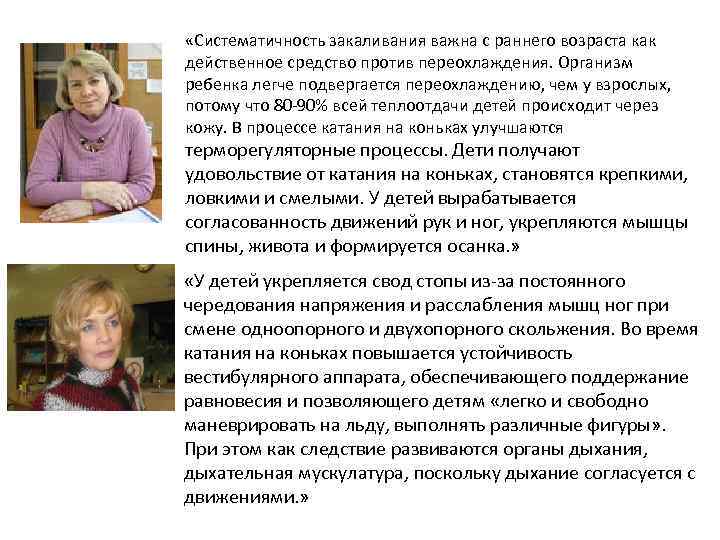 «Систематичность закаливания важна с раннего возраста как действенное средство против переохлаждения. Организм ребенка легче подвергается переохлаждению, чем у взрослых, потому что 80-90% всей теплоотдачи детей происходит через кожу. В процессе катания на коньках улучшаются терморегуляторные процессы. Дети получают удовольствие от катания на коньках, становятся крепкими, ловкими и смелыми. У детей вырабатывается согласованность движений рук и ног, укрепляются мышцы спины, живота и формируется осанка.»

«У детей укрепляется свод стопы из-за постоянного чередования напряжения и расслабления мышц ног при смене одноопорного и двухопорного скольжения. Во время катания на коньках повышается устойчивость вестибулярного аппарата, обеспечивающего поддержание равновесия и позволяющего детям «легко и свободно маневрировать на льду, выполнять различные фигуры». При этом как следствие развиваются органы дыхания, дыхательная мускулатура, поскольку дыхание согласуется с движениями.»